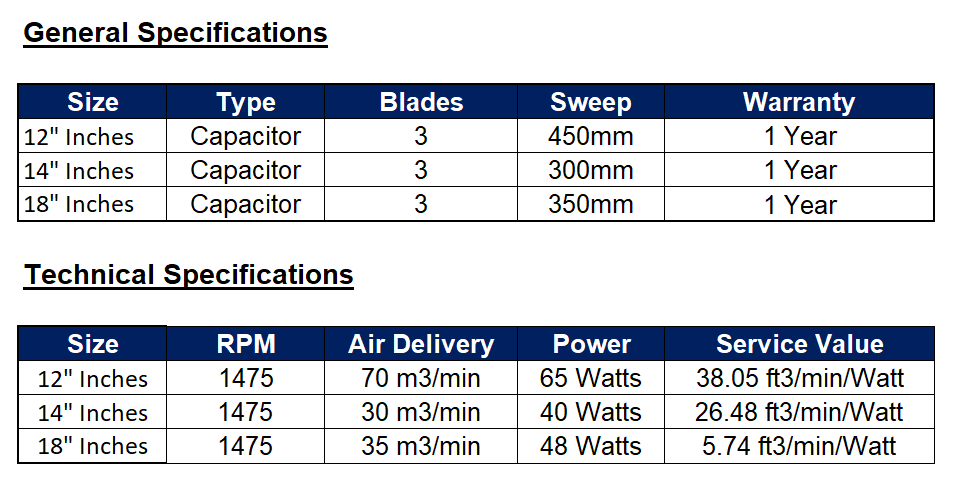 General Specifications

| Size | Type | Blades | Sweep | Warranty |
|---|---|---|---|---|
| 12" Inches | Capacitor | 3 | 450mm | 1 Year |
| 14" Inches | Capacitor | 3 | 300mm | 1 Year |
| 18" Inches | Capacitor | 3 | 350mm | 1 Year |

Technical Specifications

| Size | RPM | Air Delivery | Power | Service Value |
|---|---|---|---|---|
| 12" Inches | 1475 | 70 m3/min | 65 Watts | 38.05 ft3/min/Watt |
| 14" Inches | 1475 | 30 m3/min | 40 Watts | 26.48 ft3/min/Watt |
| 18" Inches | 1475 | 35 m3/min | 48 Watts | 5.74 ft3/min/Watt |